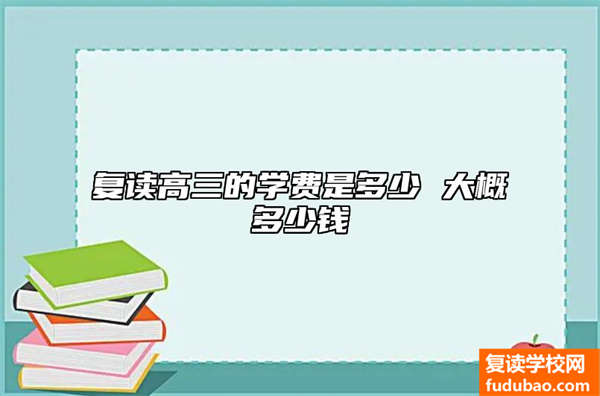 复读高三的学费是多少 大概多少钱

复读学校网
fudubao.com